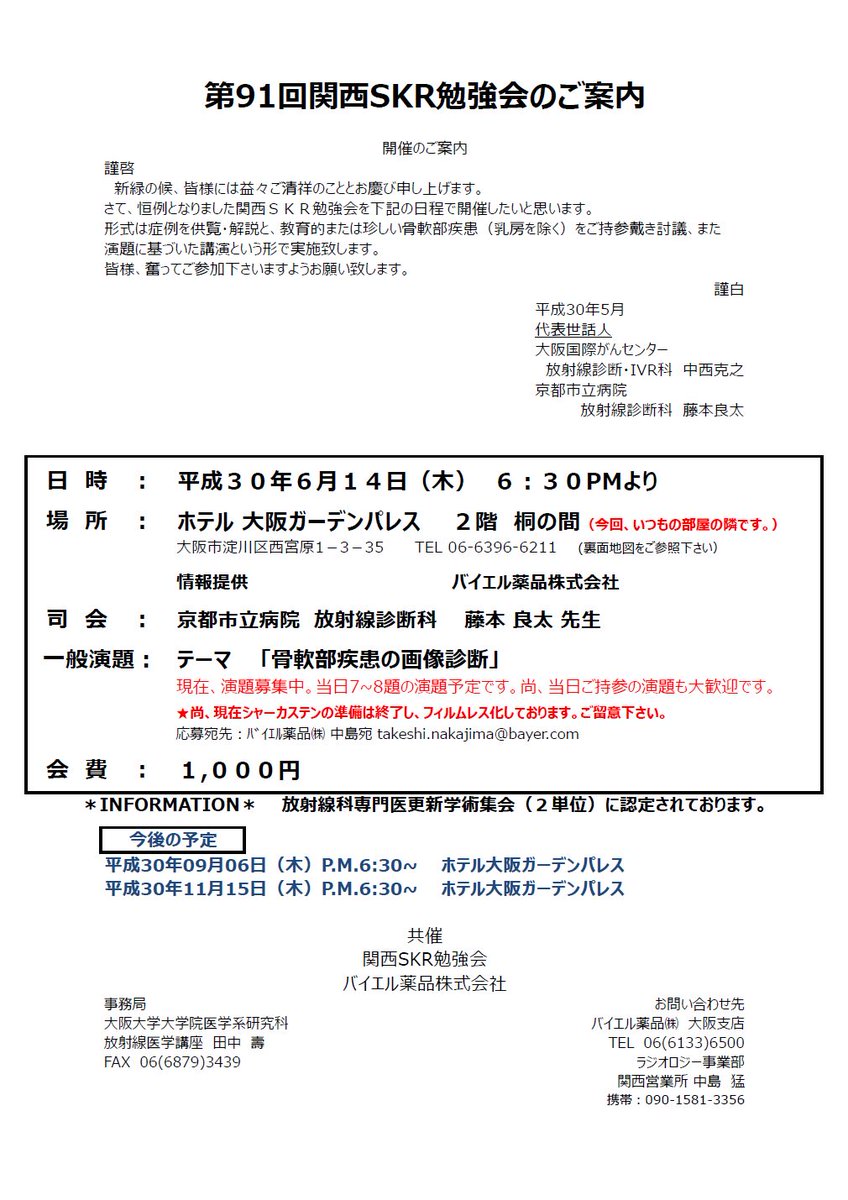 第91回関西SKR勉強会のご案内

開催のご案内

謹啓
新緑の候、皆様には益々ご清祥のこととお慶び申し上げます。
さて、恒例となりました関西ＳＫＲ勉強会を下記の日程で開催したいと思います。
形式は症例を供覧・解説と、教育的または珍しい骨軟部疾患（乳房を除く）をご持参戴き討議、また演題に基づいた講演という形で実施致します。
皆様、奮ってご参加下さいますようお願い致します。

謹白

平成30年5月
代表世話人
大阪国際がんセンター
放射線診断・IVR科　中西克之
京都市立病院
放射線診断科　藤本良太

日　時　：　平成３０年６月１４日（木）　６：３０PMより

場　所　：　ホテル 大阪ガーデンパレス　２階　桐の間（今回、いつもの部屋の隣です。）
大阪市淀川区西宮原１－３－３５　TEL 06-6396-6211　（裏面地図をご参照下さい）

情報提供　バイエル薬品株式会社

司　会　：　京都市立病院　放射線診断科　藤本 良太 先生

一般演題：　テーマ　「骨軟部疾患の画像診断」
現在、演題募集中。当日7~8題の演題予定です。尚、当日ご持参の演題も大歓迎です。
★尚、現在シャーカステンの準備は終了し、フィルムレス化しております。ご留意下さい。
応募宛先：ﾊﾞｲｴﾙ薬品㈱ 中島宛 takeshi.nakajima@bayer.com

会　費　：　１,０００円

＊INFORMATION＊　放射線科専門医更新学術集会（２単位）に認定されております。

今後の予定
平成30年09月06日（木）P.M.6:30～　ホテル大阪ガーデンパレス
平成30年11月15日（木）P.M.6:30～　ホテル大阪ガーデンパレス

共催
関西SKR勉強会
バイエル薬品株式会社

事務局
大阪大学大学院医学系研究科
放射線医学講座　田中　壽
FAX 06(6879)3439

お問い合わせ先
バイエル薬品㈱ 大阪支店
TEL 06(6133)6500
ラジオロジー事業部
関西営業所 中島 猛
携帯：090-1581-3356